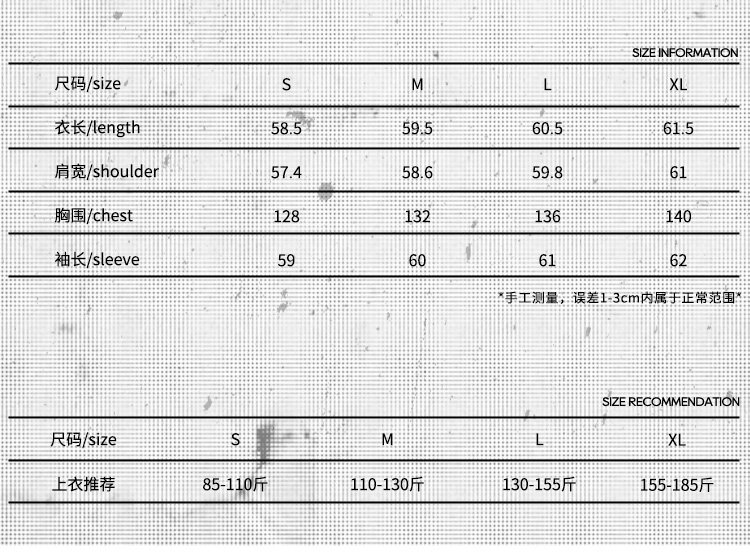 SIZE INFORMATION

| 尺码/size | S | M | L | XL |
|---|---|---|---|---|
| 衣长/length | 58.5 | 59.5 | 60.5 | 61.5 |
| 肩宽/shoulder | 57.4 | 58.6 | 59.8 | 61 |
| 胸围/chest | 128 | 132 | 136 | 140 |
| 袖长/sleeve | 59 | 60 | 61 | 62 |

*手工测量，误差1-3cm内属于正常范围*

SIZE RECOMMENDATION

| 尺码/size | S | M | L | XL |
|---|---|---|---|---|
| 上衣推荐 | 85-110斤 | 110-130斤 | 130-155斤 | 155-185斤 |